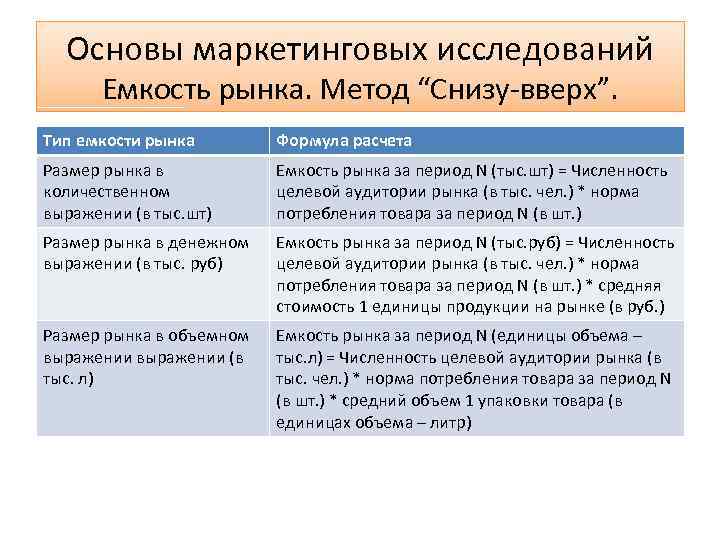 Основы маркетинговых исследований
Емкость рынка. Метод “Снизу-вверх”.

| Тип емкости рынка | Формула расчета |
|---|---|
| Размер рынка в количественном выражении (в тыс.шт) | Емкость рынка за период N (тыс.шт) = Численность целевой аудитории рынка (в тыс. чел.) * норма потребления товара за период N (в шт.) |
| Размер рынка в денежном выражении (в тыс. руб) | Емкость рынка за период N (тыс.руб) = Численность целевой аудитории рынка (в тыс. чел.) * норма потребления товара за период N (в шт.) * средняя стоимость 1 единицы продукции на рынке (в руб.) |
| Размер рынка в объемном выражении выражении (в тыс. л) | Емкость рынка за период N (единицы объема – тыс.л) = Численность целевой аудитории рынка (в тыс. чел.) * норма потребления товара за период N (в шт.) * средний объем 1 упаковки товара (в единицах объема – литр) |